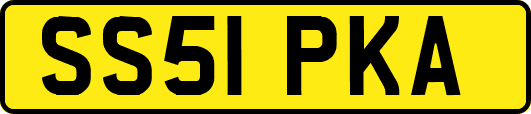 SS51 PKA